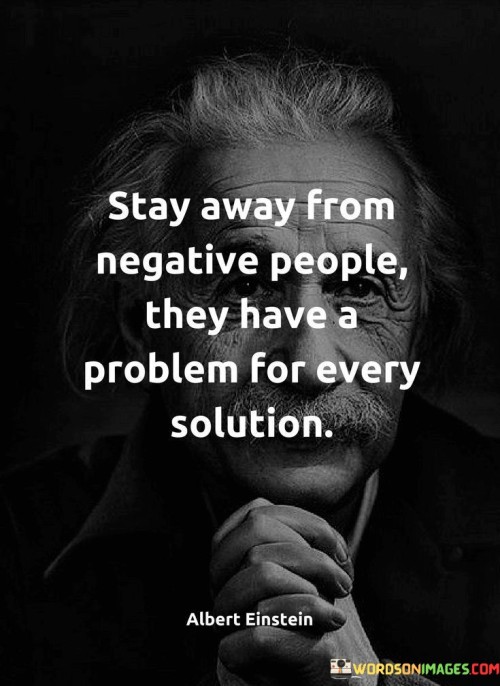 Stay away from negative people, they have a problem for every solution.

Albert Einstein

WORDSONIMAGES.COM